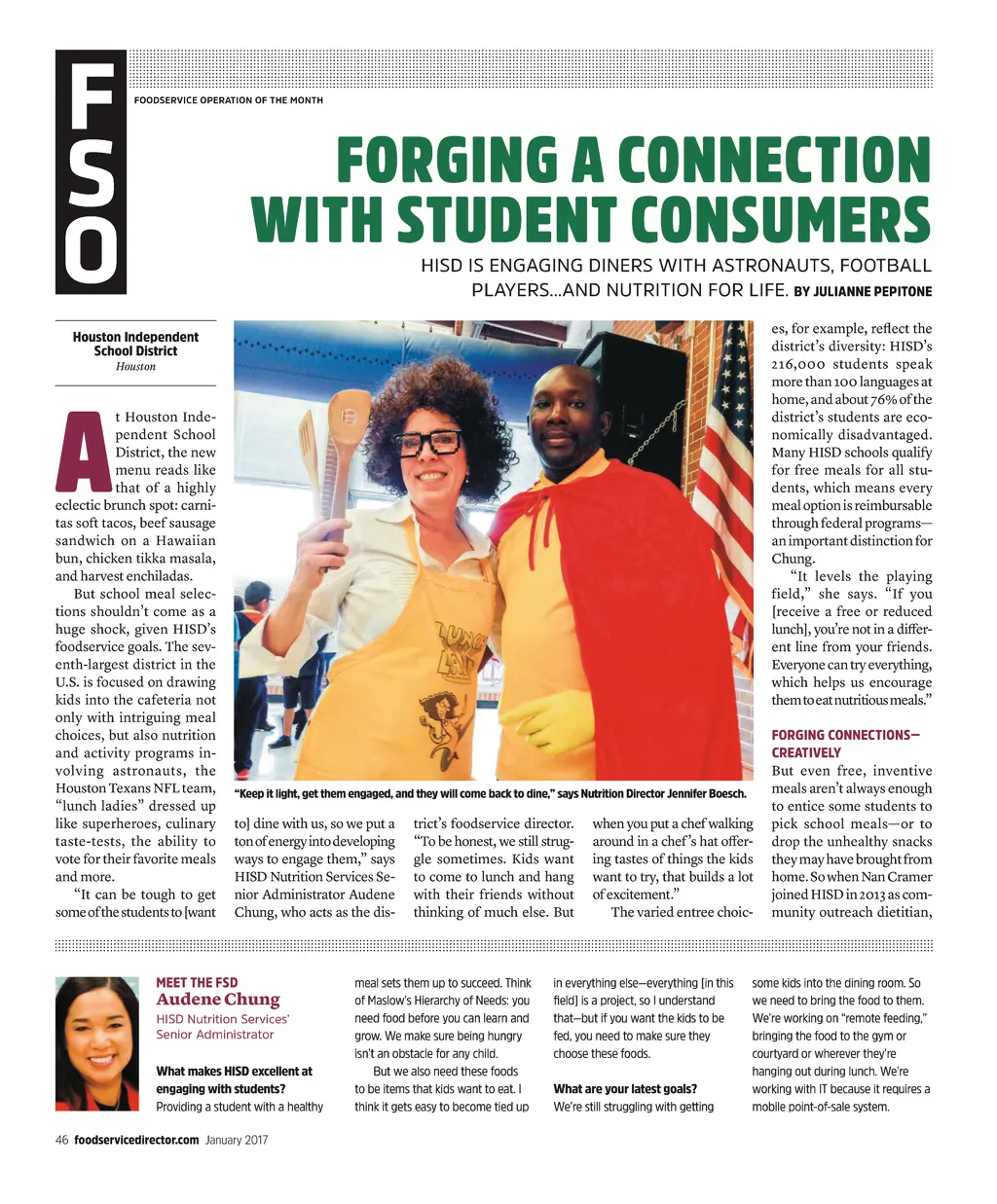 FSO

FOODSERVICE OPERATION OF THE MONTH

FORGING A CONNECTION WITH STUDENT CONSUMERS

HISD IS ENGAGING DINERS WITH ASTRONAUTS, FOOTBALL PLAYERS...AND NUTRITION FOR LIFE. BY JULIANNE PEPITONE

Houston Independent School District
Houston

At Houston Independent School District, the new menu reads like that of a highly eclectic brunch spot: carnitas soft tacos, beef sausage sandwich on a Hawaiian bun, chicken tikka masala, and harvest enchiladas.

But school meal selections shouldn't come as a huge shock, given HISD's foodservice goals. The seventh-largest district in the U.S. is focused on drawing kids into the cafeteria not only with intriguing meal choices, but also nutrition and activity programs involving astronauts, the Houston Texans NFL team, "lunch ladies" dressed up like superheroes, culinary taste-tests, the ability to vote for their favorite meals and more.

"It can be tough to get some of the students to [want to] dine with us, so we put a ton of energy into developing ways to engage them," says HISD Nutrition Services Senior Administrator Audene Chung, who acts as the district's foodservice director. "To be honest, we still struggle sometimes. Kids want to come to lunch and hang with their friends without thinking of much else. But when you put a chef walking around in a chef's hat offering tastes of things the kids want to try, that builds a lot of excitement."

The varied entree choices, for example, reflect the district's diversity: HISD's 216,000 students speak more than 100 languages at home, and about 76% of the district's students are economically disadvantaged. Many HISD schools qualify for free meals for all students, which means every meal option is reimbursable through federal programs—an important distinction for Chung.

"It levels the playing field," she says. "If you [receive a free or reduced lunch], you're not in a different line from your friends. Everyone can try everything, which helps us encourage them to eat nutritious meals."

FORGING CONNECTIONS—CREATIVELY

But even free, inventive meals aren't always enough to entice some students to pick school meals—or to drop the unhealthy snacks they may have brought from home. So when Nan Cramer joined HISD in 2013 as community outreach dietitian,

LUNCH LADY

"Keep it light, get them engaged, and they will come back to dine," says Nutrition Director Jennifer Boesch.

MEET THE FSD
Audene Chung
HISD Nutrition Services' Senior Administrator

What makes HISD excellent at engaging with students?
Providing a student with a healthy meal sets them up to succeed. Think of Maslow's Hierarchy of Needs: you need food before you can learn and grow. We make sure being hungry isn't an obstacle for any child.

But we also need these foods to be items that kids want to eat. I think it gets easy to become tied up in everything else—everything [in this field] is a project, so I understand that—but if you want the kids to be fed, you need to make sure they choose these foods.

What are your latest goals?
We're still struggling with getting some kids into the dining room. So we need to bring the food to them. We're working on "remote feeding," bringing the food to the gym or courtyard or wherever they're hanging out during lunch. We're working with IT because it requires a mobile point-of-sale system.

46 foodservicedirector.com January 2017